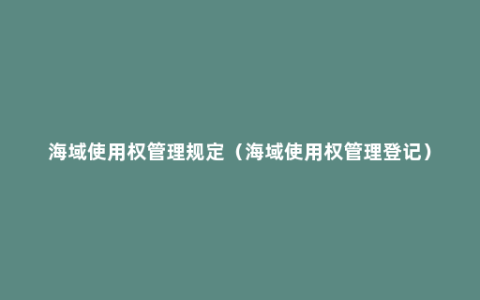 海域使用权管理规定（海域使用权管理登记）